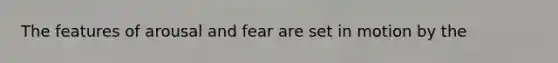 The features of arousal and fear are set in motion by the